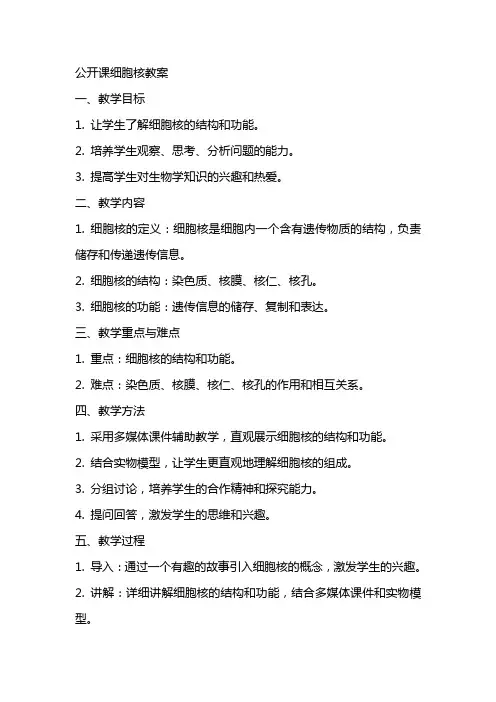 公开课细胞核教案

一、教学目标

1. 让学生了解细胞核的结构和功能。

2. 培养学生观察、思考、分析问题的能力。

3. 提高学生对生物学知识的兴趣和热爱。

二、教学内容

1. 细胞核的定义：细胞核是细胞内一个含有遗传物质的结构，负责储存和传递遗传信息。

2. 细胞核的结构：染色质、核膜、核仁、核孔。

3. 细胞核的功能：遗传信息的储存、复制和表达。

三、教学重点与难点

1. 重点：细胞核的结构和功能。

2. 难点：染色质、核膜、核仁、核孔的作用和相互关系。

四、教学方法

1. 采用多媒体课件辅助教学，直观展示细胞核的结构和功能。

2. 结合实物模型，让学生更直观地理解细胞核的组成。

3. 分组讨论，培养学生的合作精神和探究能力。

4. 提问回答，激发学生的思维和兴趣。

五、教学过程

1. 导入：通过一个有趣的故事引入细胞核的概念，激发学生的兴趣。

2. 讲解：详细讲解细胞核的结构和功能，结合多媒体课件和实物模型。